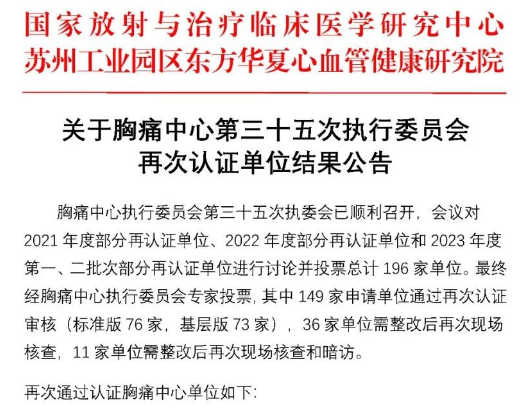 国家放射与治疗临床医学研究中心
苏州工业园区东方华夏心血管健康研究院

关于胸痛中心第三十五次执行委员会
再次认证单位结果公告

胸痛中心执行委员会第三十五次执委会已顺利召开，会议对2021年度部分再认证单位、2022年度部分再认证单位和2023年度第一、二批次部分再认证单位进行讨论并投票总计196家单位。最终经胸痛中心执行委员会专家投票，其中149家申请单位通过再次认证审核（标准版76家，基层版73家），36家单位需整改后再次现场核查，11家单位需整改后再次现场核查和暗访。

再次通过认证胸痛中心单位如下：